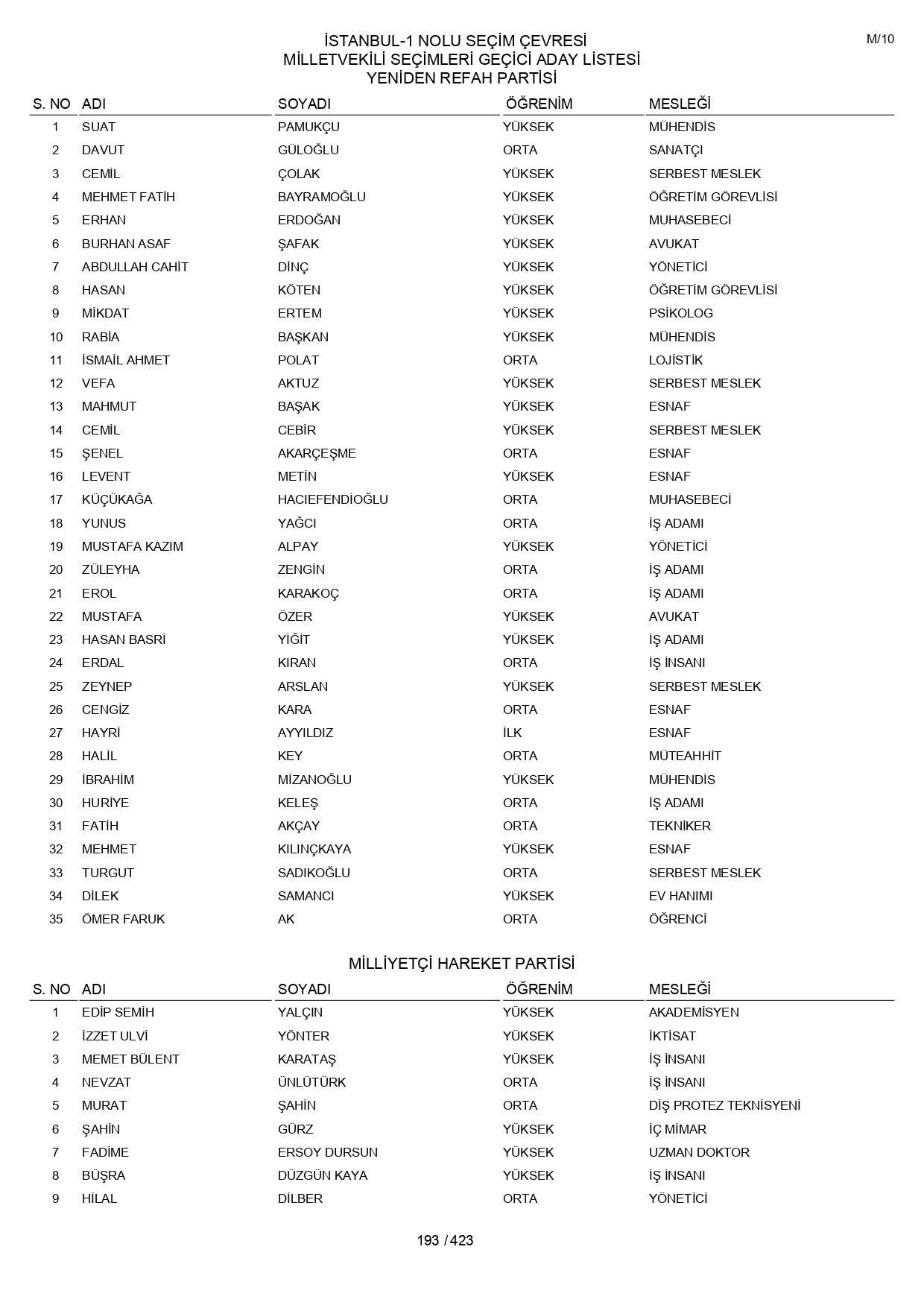 M/10

İSTANBUL-1 NOLU SEÇİM ÇEVRESİ
MİLLETVEKİLİ SEÇİMLERİ GEÇİCİ ADAY LİSTESİ
YENİDEN REFAH PARTİSİ

| S. NO | ADI | SOYADI | ÖĞRENİM | MESLEĞİ |
|---|---|---|---|---|
| 1 | SUAT | PAMUKÇU | YÜKSEK | MÜHENDİS |
| 2 | DAVUT | GÜLOĞLU | ORTA | SANATÇI |
| 3 | CEMİL | ÇOLAK | YÜKSEK | SERBEST MESLEK |
| 4 | MEHMET FATİH | BAYRAMOĞLU | YÜKSEK | ÖĞRETİM GÖREVLİSİ |
| 5 | ERHAN | ERDOĞAN | YÜKSEK | MUHASEBECİ |
| 6 | BURHAN ASAF | ŞAFAK | YÜKSEK | AVUKAT |
| 7 | ABDULLAH CAHİT | DİNÇ | YÜKSEK | YÖNETİCİ |
| 8 | HASAN | KÖTEN | YÜKSEK | ÖĞRETİM GÖREVLİSİ |
| 9 | MİKDAT | ERTEM | YÜKSEK | PSİKOLOG |
| 10 | RABİA | BAŞKAN | YÜKSEK | MÜHENDİS |
| 11 | İSMAİL AHMET | POLAT | ORTA | LOJİSTİK |
| 12 | VEFA | AKTUZ | YÜKSEK | SERBEST MESLEK |
| 13 | MAHMUT | BAŞAK | YÜKSEK | ESNAF |
| 14 | CEMİL | CEBİR | YÜKSEK | SERBEST MESLEK |
| 15 | ŞENEL | AKARÇEŞME | ORTA | ESNAF |
| 16 | LEVENT | METİN | YÜKSEK | ESNAF |
| 17 | KÜÇÜKAĞA | HACIEFENDİOĞLU | ORTA | MUHASEBECİ |
| 18 | YUNUS | YAĞCI | ORTA | İŞ ADAMI |
| 19 | MUSTAFA KAZIM | ALPAY | YÜKSEK | YÖNETİCİ |
| 20 | ZÜLEYHA | ZENGİN | ORTA | İŞ ADAMI |
| 21 | EROL | KARAKOÇ | ORTA | İŞ ADAMI |
| 22 | MUSTAFA | ÖZER | YÜKSEK | AVUKAT |
| 23 | HASAN BASRİ | YİĞİT | YÜKSEK | İŞ ADAMI |
| 24 | ERDAL | KIRAN | ORTA | İŞ İNSANI |
| 25 | ZEYNEP | ARSLAN | YÜKSEK | SERBEST MESLEK |
| 26 | CENGİZ | KARA | ORTA | ESNAF |
| 27 | HAYRİ | AYYILDIZ | İLK | ESNAF |
| 28 | HALİL | KEY | ORTA | MÜTEAHHİT |
| 29 | İBRAHİM | MİZANOĞLU | YÜKSEK | MÜHENDİS |
| 30 | HURİYE | KELEŞ | ORTA | İŞ ADAMI |
| 31 | FATİH | AKÇAY | ORTA | TEKNİKER |
| 32 | MEHMET | KILINÇKAYA | YÜKSEK | ESNAF |
| 33 | TURGUT | SADIKOĞLU | ORTA | SERBEST MESLEK |
| 34 | DİLEK | SAMANCI | YÜKSEK | EV HANIMI |
| 35 | ÖMER FARUK | AK | ORTA | ÖĞRENCİ |

MİLLİYETÇİ HAREKET PARTİSİ

| S. NO | ADI | SOYADI | ÖĞRENİM | MESLEĞİ |
|---|---|---|---|---|
| 1 | EDİP SEMİH | YALÇIN | YÜKSEK | AKADEMİSYEN |
| 2 | İZZET ULVİ | YÖNTER | YÜKSEK | İKTİSAT |
| 3 | MEMET BÜLENT | KARATAŞ | YÜKSEK | İŞ İNSANI |
| 4 | NEVZAT | ÜNLÜTÜRK | ORTA | İŞ İNSANI |
| 5 | MURAT | ŞAHİN | ORTA | DİŞ PROTEZ TEKNİSYENİ |
| 6 | ŞAHİN | GÜRZ | YÜKSEK | İÇ MİMAR |
| 7 | FADİME | ERSOY DURSUN | YÜKSEK | UZMAN DOKTOR |
| 8 | BÜŞRA | DÜZGÜN KAYA | YÜKSEK | İŞ İNSANI |
| 9 | HİLAL | DİLBER | ORTA | YÖNETİCİ |

193 / 423